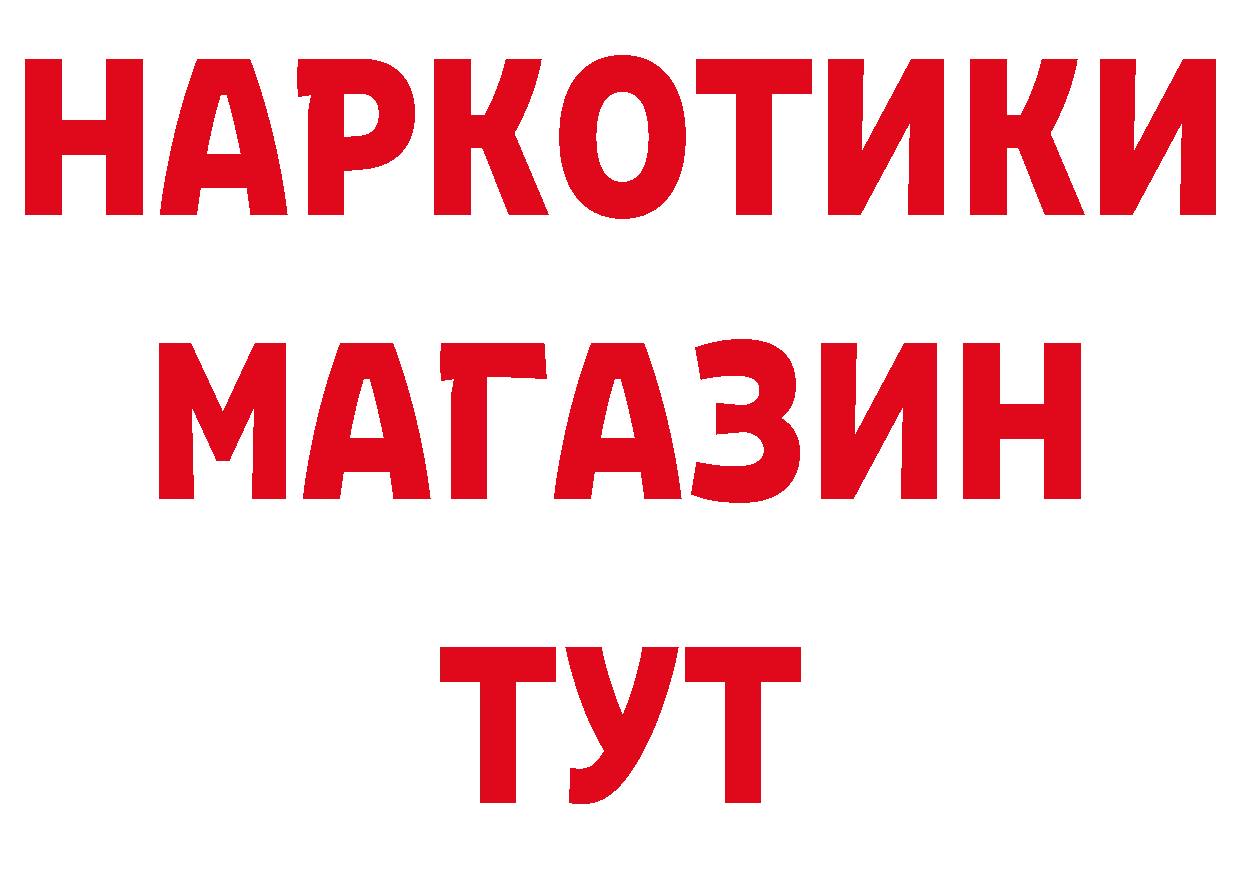 НАРКОТИКИ
МАГАЗИН
ТУТ